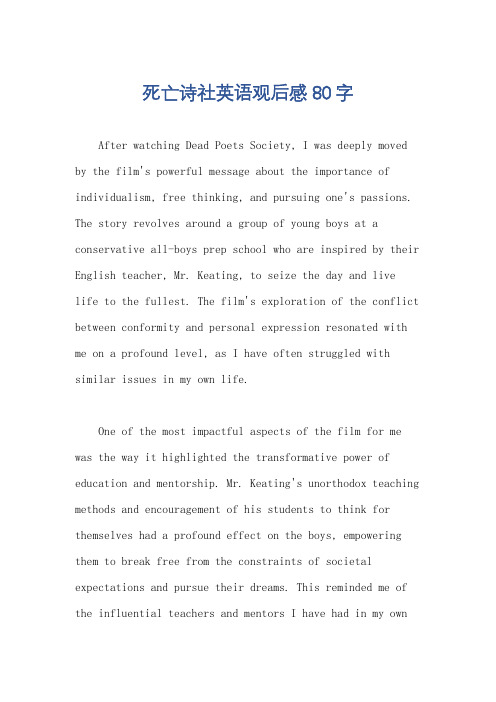 死亡诗社英语观后感80字

After watching Dead Poets Society, I was deeply moved by the film's powerful message about the importance of individualism, free thinking, and pursuing one's passions. The story revolves around a group of young boys at a conservative all-boys prep school who are inspired by their English teacher, Mr. Keating, to seize the day and live life to the fullest. The film's exploration of the conflict between conformity and personal expression resonated with me on a profound level, as I have often struggled with similar issues in my own life.

One of the most impactful aspects of the film for me was the way it highlighted the transformative power of education and mentorship. Mr. Keating's unorthodox teaching methods and encouragement of his students to think for themselves had a profound effect on the boys, empowering them to break free from the constraints of societal expectations and pursue their dreams. This reminded me of the influential teachers and mentors I have had in my own